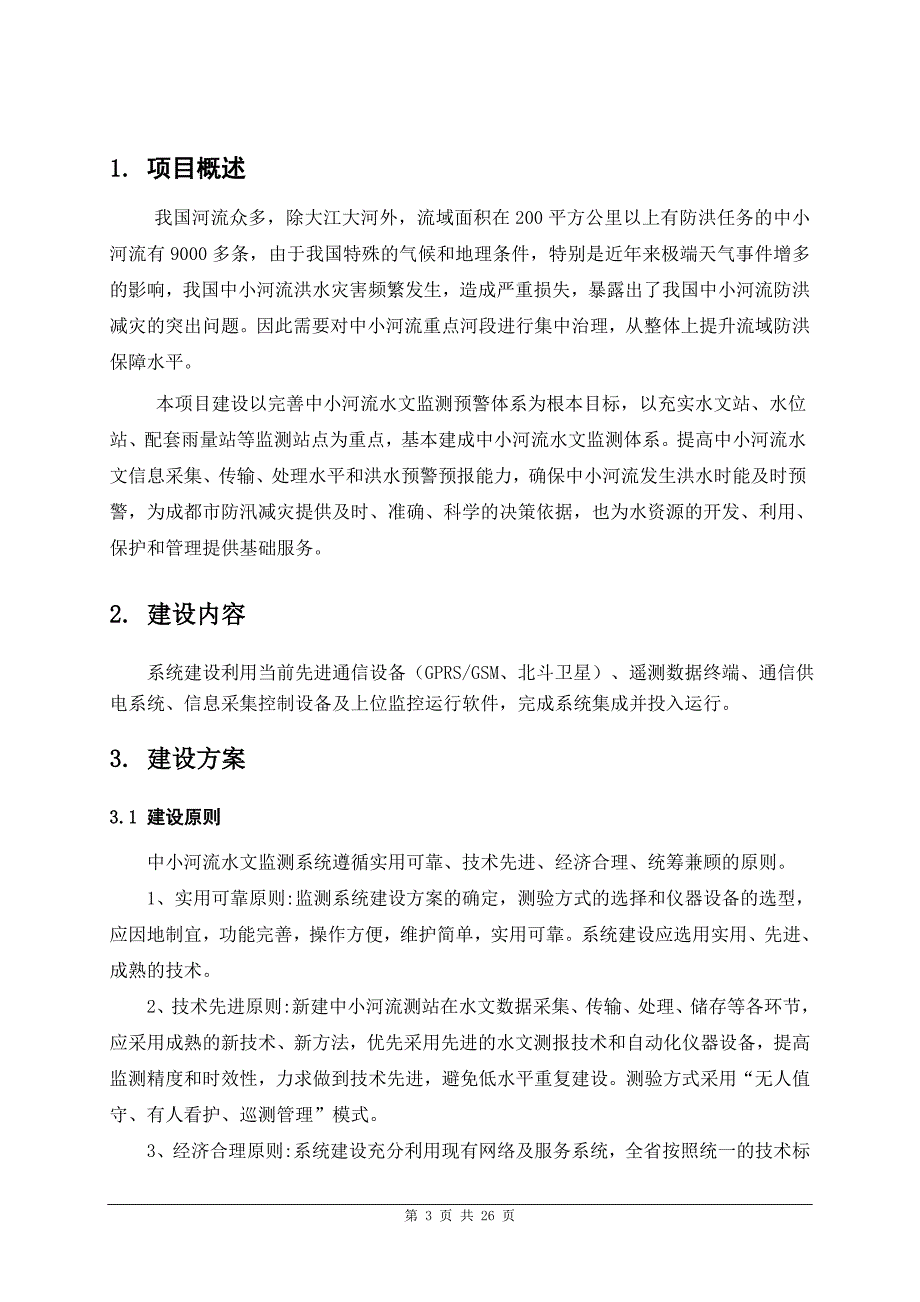 1. 项目概述

我国河流众多，除大江大河外，流域面积在200平方公里以上有防洪任务的中小河流有9000多条，由于我国特殊的气候和地理条件，特别是近年来极端天气事件增多的影响，我国中小河流洪水灾害频繁发生，造成严重损失，暴露出了我国中小河流防洪减灾的突出问题。因此需要对中小河流重点河段进行集中治理，从整体上提升流域防洪保障水平。

本项目建设以完善中小河流水文监测预警体系为根本目标，以充实水文站、水位站、配套雨量站等监测站点为重点，基本建成中小河流水文监测体系。提高中小河流水文信息采集、传输、处理水平和洪水预警预报能力，确保中小河流发生洪水时能及时预警，为成都市防汛减灾提供及时、准确、科学的决策依据，也为水资源的开发、利用、保护和管理提供基础服务。

2. 建设内容

系统建设利用当前先进通信设备（GPRS/GSM、北斗卫星）、遥测数据终端、通信供电系统、信息采集控制设备及上位监控运行软件，完成系统集成并投入运行。

3. 建设方案

3.1 建设原则

中小河流水文监测系统遵循实用可靠、技术先进、经济合理、统筹兼顾的原则。

1、实用可靠原则:监测系统建设方案的确定，测验方式的选择和仪器设备的选型，应因地制宜，功能完善，操作方便，维护简单，实用可靠。系统建设应选用实用、先进、成熟的技术。

2、技术先进原则:新建中小河流测站在水文数据采集、传输、处理、储存等各环节，应采用成熟的新技术、新方法，优先采用先进的水文测报技术和自动化仪器设备，提高监测精度和时效性，力求做到技术先进，避免低水平重复建设。测验方式采用“无人值守、有人看护、巡测管理”模式。

3、经济合理原则:系统建设充分利用现有网络及服务系统，全省按照统一的技术标

第 3 页 共 26 页